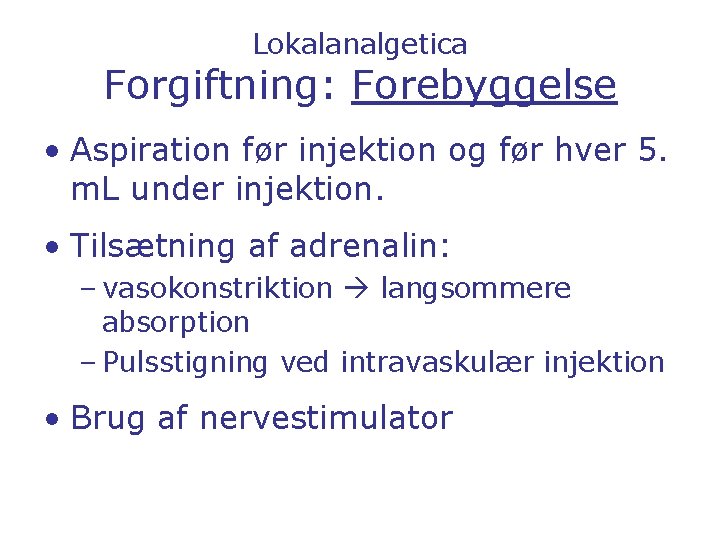 Lokalanalgetica
Forgiftning: Forebyggelse

• Aspiration før injektion og før hver 5. mL under injektion.

• Tilsætning af adrenalin:
– vasokonstriktion → langsommere absorption
– Pulsstigning ved intravaskulær injektion

• Brug af nervestimulator